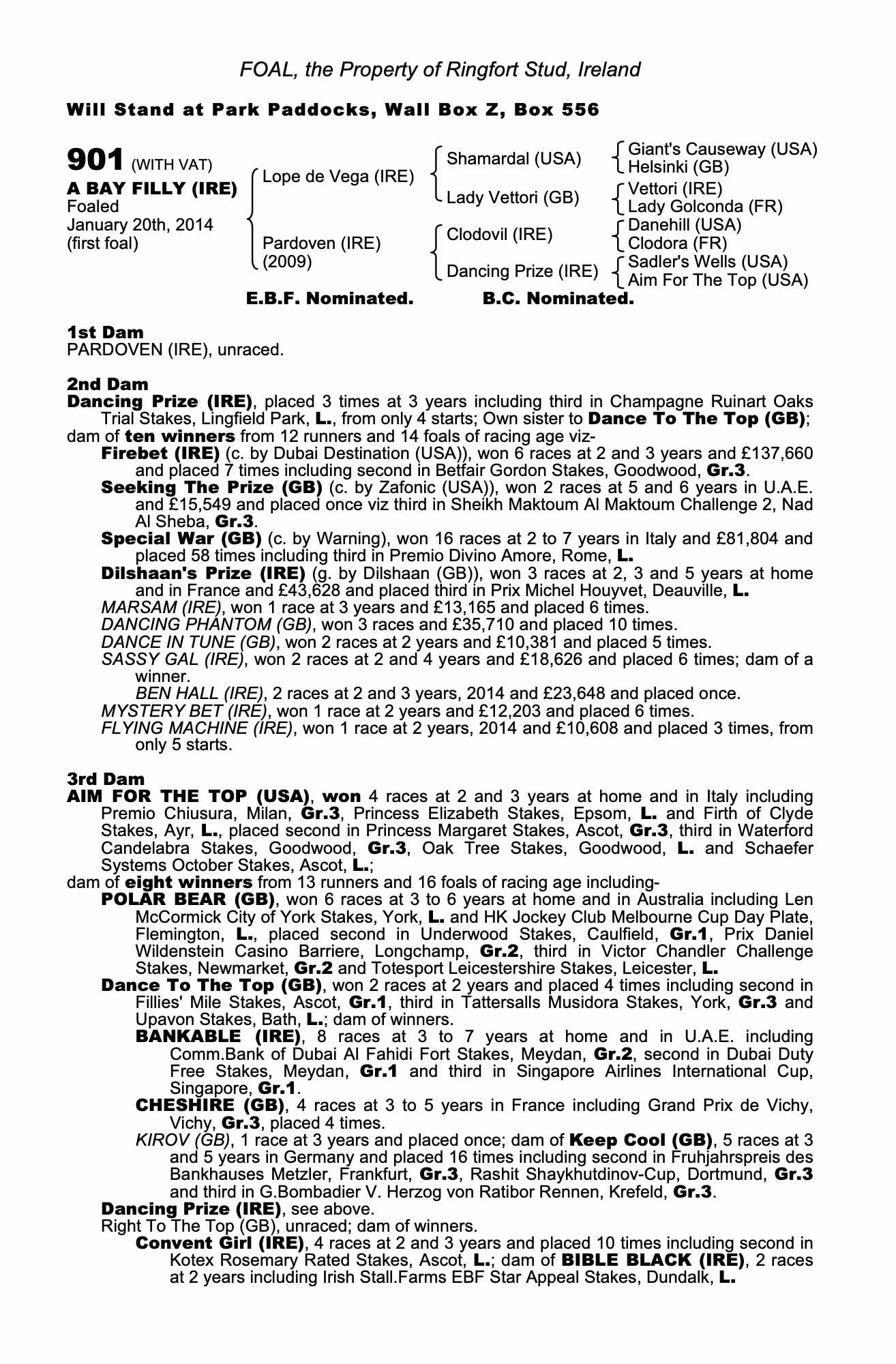 FOAL, the Property of Ringfort Stud, Ireland

Will Stand at Park Paddocks, Wall Box Z, Box 556

901 (WITH VAT)
A BAY FILLY (IRE)
Foaled
January 20th, 2014
(first foal)

Lope de Vega (IRE)
Pardoven (IRE)
(2009)

Shamardal (USA)
Lady Vettori (GB)
Clodovil (IRE)
Dancing Prize (IRE)

Giant's Causeway (USA)
Helsinki (GB)
Vettori (IRE)
Lady Golconda (FR)
Danehill (USA)
Clodora (FR)
Sadler's Wells (USA)
Aim For The Top (USA)

E.B.F. Nominated. B.C. Nominated.

1st Dam
PARDOVEN (IRE), unraced.

2nd Dam
Dancing Prize (IRE), placed 3 times at 3 years including third in Champagne Ruinart Oaks Trial Stakes, Lingfield Park, L., from only 4 starts; Own sister to Dance To The Top (GB); dam of ten winners from 12 runners and 14 foals of racing age viz-
Firebet (IRE) (c. by Dubai Destination (USA)), won 6 races at 2 and 3 years and £137,660 and placed 7 times including second in Betfair Gordon Stakes, Goodwood, Gr.3.
Seeking The Prize (GB) (c. by Zafonic (USA)), won 2 races at 5 and 6 years in U.A.E. and £15,549 and placed once viz third in Sheikh Maktoum Al Maktoum Challenge 2, Nad Al Sheba, Gr.3.
Special War (GB) (c. by Warning), won 16 races at 2 to 7 years in Italy and £81,804 and placed 58 times including third in Premio Divino Amore, Rome, L.
Dilshaan's Prize (IRE) (g. by Dilshaan (GB)), won 3 races at 2, 3 and 5 years at home and in France and £43,628 and placed third in Prix Michel Houyvet, Deauville, L.
MARSAM (IRE), won 1 race at 3 years and £13,165 and placed 6 times.
DANCING PHANTOM (GB), won 3 races and £35,710 and placed 10 times.
DANCE IN TUNE (GB), won 2 races at 2 years and £10,381 and placed 5 times.
SASSY GAL (IRE), won 2 races at 2 and 4 years and £18,626 and placed 6 times; dam of a winner.
BEN HALL (IRE), 2 races at 2 and 3 years, 2014 and £23,648 and placed once.
MYSTERY BET (IRE), won 1 race at 2 years and £12,203 and placed 6 times.
FLYING MACHINE (IRE), won 1 race at 2 years, 2014 and £10,608 and placed 3 times, from only 5 starts.

3rd Dam
AIM FOR THE TOP (USA), won 4 races at 2 and 3 years at home and in Italy including Premio Chiusura, Milan, Gr.3, Princess Elizabeth Stakes, Epsom, L. and Firth of Clyde Stakes, Ayr, L., placed second in Princess Margaret Stakes, Ascot, Gr.3, third in Waterford Candelabra Stakes, Goodwood, Gr.3, Oak Tree Stakes, Goodwood, L. and Schaefer Systems October Stakes, Ascot, L.;
dam of eight winners from 13 runners and 16 foals of racing age including-
POLAR BEAR (GB), won 6 races at 3 to 6 years at home and in Australia including Len McCormick City of York Stakes, York, L. and HK Jockey Club Melbourne Cup Day Plate, Flemington, L., placed second in Underwood Stakes, Caulfield, Gr.1, Prix Daniel Wildenstein Casino Barriere, Longchamp, Gr.2, third in Victor Chandler Challenge Stakes, Newmarket, Gr.2 and Totesport Leicestershire Stakes, Leicester, L.
Dance To The Top (GB), won 2 races at 2 years and placed 4 times including second in Fillies' Mile Stakes, Ascot, Gr.1, third in Tattersalls Musidora Stakes, York, Gr.3 and Upavon Stakes, Bath, L.; dam of winners.
BANKABLE (IRE), 8 races at 3 to 7 years at home and in U.A.E. including Comm.Bank of Dubai Al Fahidi Fort Stakes, Meydan, Gr.2, second in Dubai Duty Free Stakes, Meydan, Gr.1 and third in Singapore Airlines International Cup, Singapore, Gr.1.
CHESHIRE (GB), 4 races at 3 to 5 years in France including Grand Prix de Vichy, Vichy, Gr.3, placed 4 times.
KIROV (GB), 1 race at 3 years and placed once; dam of Keep Cool (GB), 5 races at 3 and 5 years in Germany and placed 16 times including second in Fruhjahrspreis des Bankhauses Metzler, Frankfurt, Gr.3, Rashit Shaykhutdinov-Cup, Dortmund, Gr.3 and third in G.Bombadier V. Herzog von Ratibor Rennen, Krefeld, Gr.3.
Dancing Prize (IRE), see above.
Right To The Top (GB), unraced; dam of winners.
Convent Girl (IRE), 4 races at 2 and 3 years and placed 10 times including second in Kotex Rosemary Rated Stakes, Ascot, L.; dam of BIBLE BLACK (IRE), 2 races at 2 years including Irish Stall.Farms EBF Star Appeal Stakes, Dundalk, L.